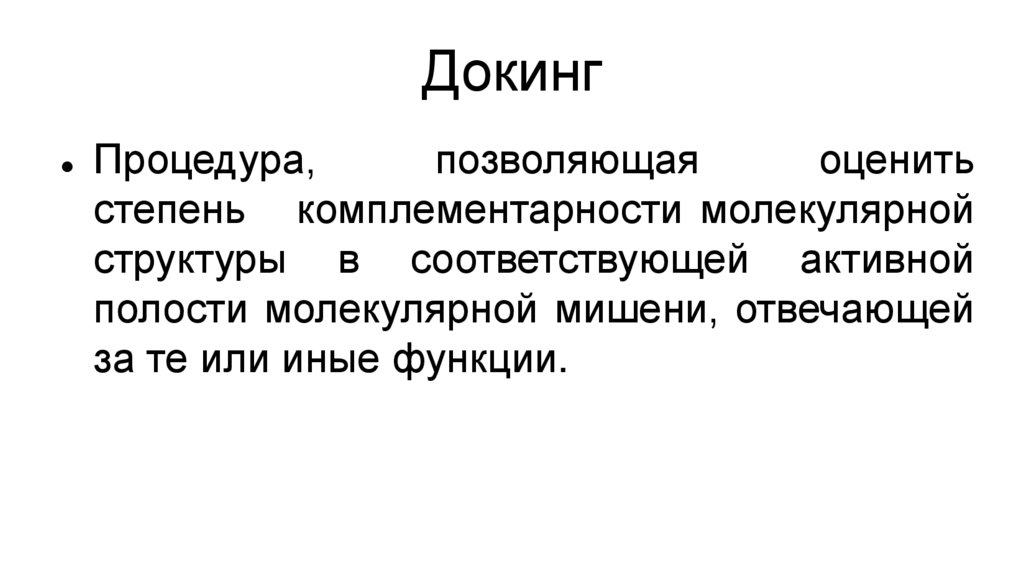 Докинг

• Процедура, позволяющая оценить степень комплементарности молекулярной структуры в соответствующей активной полости молекулярной мишени, отвечающей за те или иные функции.